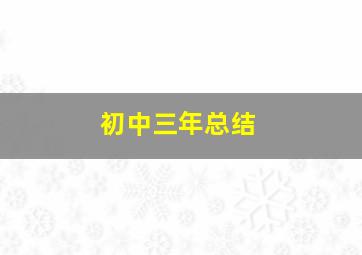 初中三年总结